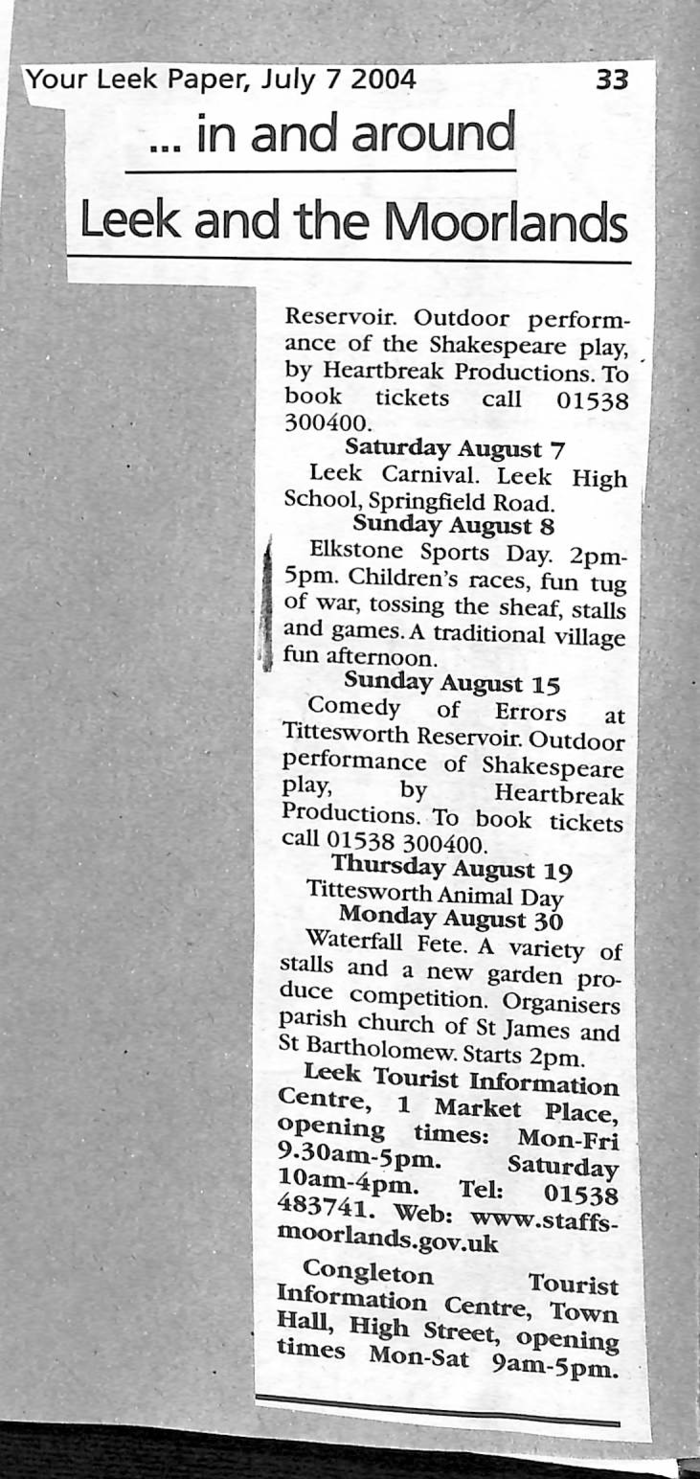 Your Leek Paper, July 7 2004 33

... in and around

Leek and the Moorlands

Reservoir. Outdoor performance of the Shakespeare play, by Heartbreak Productions. To book tickets call 01538 300400.

Saturday August 7

Leek Carnival. Leek High School, Springfield Road.

Sunday August 8

Elkstone Sports Day. 2pm-5pm. Children's races, fun tug of war, tossing the sheaf, stalls and games. A traditional village fun afternoon.

Sunday August 15

Comedy of Errors at Tittesworth Reservoir. Outdoor performance of Shakespeare play, by Heartbreak Productions. To book tickets call 01538 300400.

Thursday August 19

Tittesworth Animal Day

Monday August 30

Waterfall Fete. A variety of stalls and a new garden produce competition. Organisers parish church of St James and St Bartholomew. Starts 2pm.

Leek Tourist Information Centre, 1 Market Place, opening times: Mon-Fri 9.30am-5pm. Saturday 10am-4pm. Tel: 01538 483741. Web: www.staffsmoorlands.gov.uk

Congleton Tourist Information Centre, Town Hall, High Street, opening times Mon-Sat 9am-5pm.